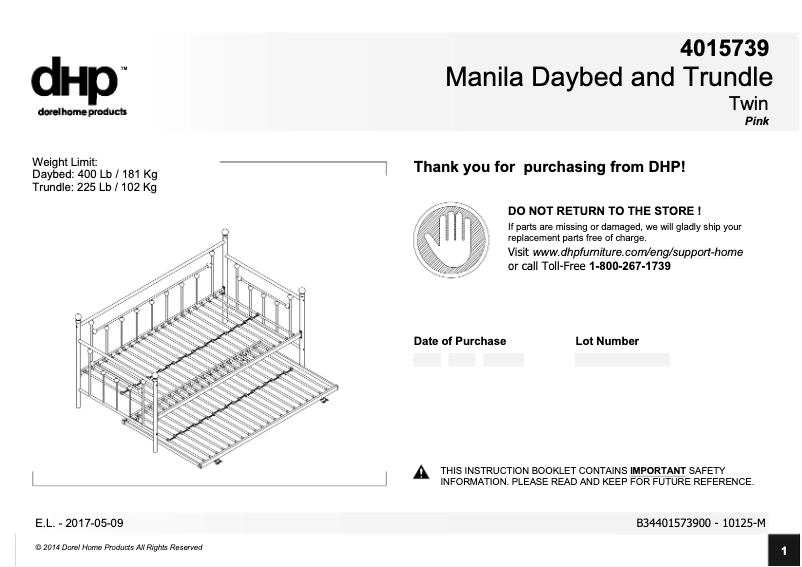 dHP™
dorel home products

4015739
Manila Daybed and Trundle
Twin
Pink

Weight Limit:
Daybed: 400 Lb / 181 Kg
Trundle: 225 Lb / 102 Kg

Thank you for purchasing from DHP!

DO NOT RETURN TO THE STORE !
If parts are missing or damaged, we will gladly ship your replacement parts free of charge.
Visit www.dhpfurniture.com/eng/support-home or call Toll-Free 1-800-267-1739

Date of Purchase

Lot Number

THIS INSTRUCTION BOOKLET CONTAINS IMPORTANT SAFETY INFORMATION. PLEASE READ AND KEEP FOR FUTURE REFERENCE.

E.L. - 2017-05-09

B34401573900 - 10125-M

© 2014 Dorel Home Products All Rights Reserved

1